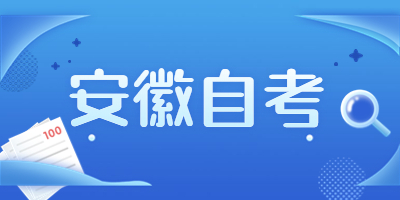 安徽自考

100